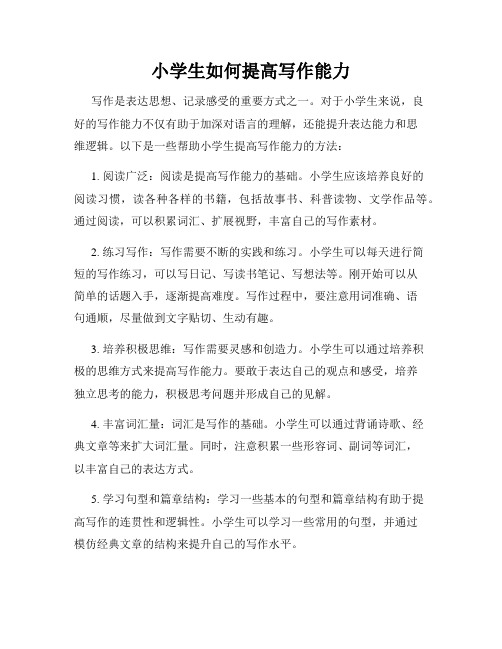 小学生如何提高写作能力

写作是表达思想、记录感受的重要方式之一。对于小学生来说，良好的写作能力不仅有助于加深对语言的理解，还能提升表达能力和思维逻辑。以下是一些帮助小学生提高写作能力的方法：

1. 阅读广泛：阅读是提高写作能力的基础。小学生应该培养良好的阅读习惯，读各种各样的书籍，包括故事书、科普读物、文学作品等。通过阅读，可以积累词汇、扩展视野，丰富自己的写作素材。

2. 练习写作：写作需要不断的实践和练习。小学生可以每天进行简短的写作练习，可以写日记、写读书笔记、写想法等。刚开始可以从简单的话题入手，逐渐提高难度。写作过程中，要注意用词准确、语句通顺，尽量做到文字贴切、生动有趣。

3. 培养积极思维：写作需要灵感和创造力。小学生可以通过培养积极的思维方式来提高写作能力。要敢于表达自己的观点和感受，培养独立思考的能力，积极思考问题并形成自己的见解。

4. 丰富词汇量：词汇是写作的基础。小学生可以通过背诵诗歌、经典文章等来扩大词汇量。同时，注意积累一些形容词、副词等词汇，以丰富自己的表达方式。

5. 学习句型和篇章结构：学习一些基本的句型和篇章结构有助于提高写作的连贯性和逻辑性。小学生可以学习一些常用的句型，并通过模仿经典文章的结构来提升自己的写作水平。